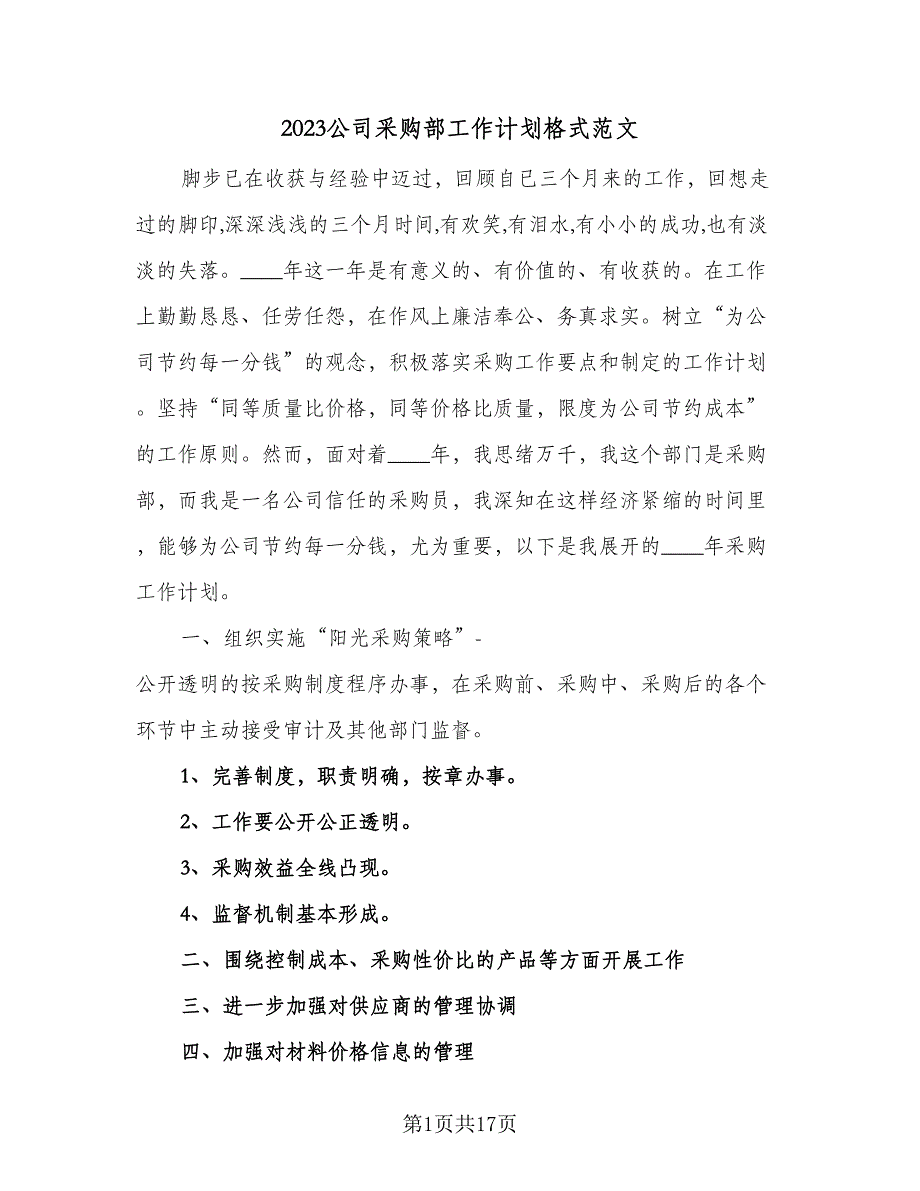 2023公司采购部工作计划格式范文

脚步已在收获与经验中迈过，回顾自已三个月来的工作，回想走过的脚印,深深浅浅的三个月时间,有欢笑,有泪水,有小小的成功,也有淡淡的失落。____年这一年是有意义的、有价值的、有收获的。在工作上勤勤恳恳、任劳任怨，在作风上廉洁奉公、务真求实。树立“为公司节约每一分钱”的观念，积极落实采购工作要点和制定的工作计划。坚持“同等质量比价格，同等价格比质量，限度为公司节约成本”的工作原则。然而，面对着____年，我思绪万千，我这个部门是采购部，而我是一名公司信任的采购员，我深知在这样经济紧缩的时间里，能够为公司节约每一分钱，尤为重要，以下是我展开的____年采购工作计划。

一、组织实施“阳光采购策略”-
公开透明的按采购制度程序办事，在采购前、采购中、采购后的各个环节中主动接受审计及其他部门监督。

1、完善制度，职责明确，按章办事。

2、工作要公开公正透明。

3、采购效益全线凸现。

4、监督机制基本形成。

二、围绕控制成本、采购性价比的产品等方面开展工作

三、进一步加强对供应商的管理协调

四、加强对材料价格信息的管理

第1页共17页